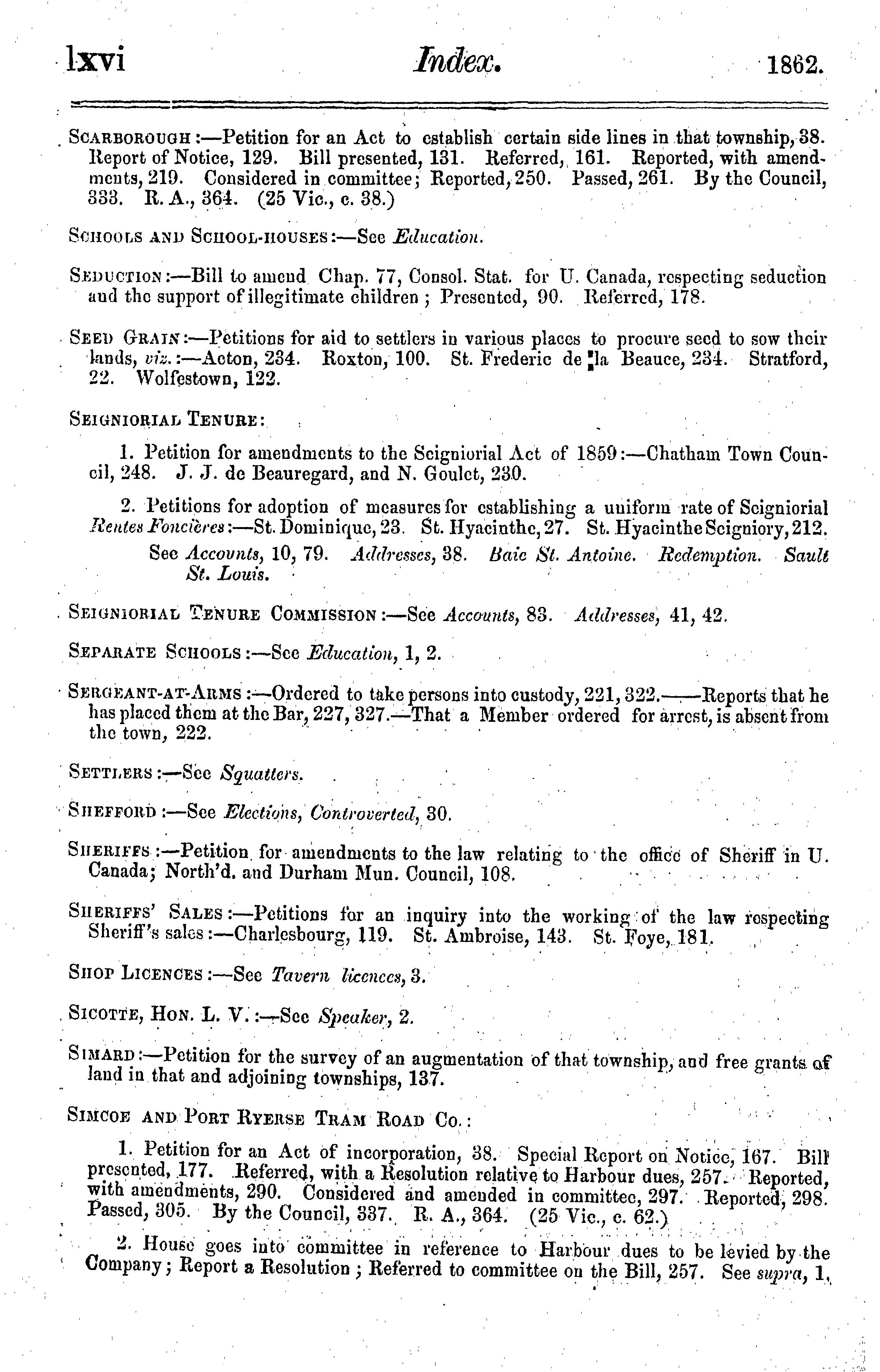 lxvi Index. 1862.

SCARBOROUGH:—Petition for an Act to establish certain side lines in that township, 38. Report of Notice, 129. Bill presented, 131. Referred, 161. Reported, with amendments, 219. Considered in committee; Reported, 250. Passed, 261. By the Council, 333. R. A., 364. (25 Vic., c. 38.)

SCHOOLS AND SCHOOL-HOUSES:—See Education.

SEDUCTION:—Bill to amend Chap. 77, Consol. Stat. for U. Canada, respecting seduction and the support of illegitimate children; Presented, 90. Referred, 178.

SEED GRAIN:—Petitions for aid to settlers in various places to procure seed to sow their lands, viz.:—Acton, 234. Roxton, 100. St. Frederic de la Beauce, 234. Stratford, 22. Wolfestown, 122.

SEIGNIORIAL TENURE:

1. Petition for amendments to the Seigniorial Act of 1859:—Chatham Town Council, 248. J. J. de Beauregard, and N. Goulet, 230.

2. Petitions for adoption of measures for establishing a uniform rate of Seigniorial Rentes Foncières:—St. Dominique, 23. St. Hyacinthe, 27. St. Hyacinthe Seigniory, 212.

See Accounts, 10, 79. Addresses, 38. Baie St. Antoine. Redemption. Sault St. Louis.

SEIGNIORIAL TENURE COMMISSION:—See Accounts, 83. Addresses, 41, 42.

SEPARATE SCHOOLS:—See Education, 1, 2.

SERGEANT-AT-ARMS:—Ordered to take persons into custody, 221, 322.——Reports that he has placed them at the Bar, 227, 327.—That a Member ordered for arrest, is absent from the town, 222.

SETTLERS:—See Squatters.

SHEFFORD:—See Elections, Controverted, 30.

SHERIFFS:—Petition for amendments to the law relating to the office of Sheriff in U. Canada; North'd. and Durham Mun. Council, 108.

SHERIFFS' SALES:—Petitions for an inquiry into the working of the law respecting Sheriff's sales:—Charlesbourg, 119. St. Ambroise, 143. St. Foye, 181.

SHOP LICENCES:—See Tavern licences, 3.

SICOTTE, HON. L. V.:—See Speaker, 2.

SIMARD:—Petition for the survey of an augmentation of that township, and free grants of land in that and adjoining townships, 137.

SIMCOE AND PORT RYERSE TRAM ROAD CO.:

1. Petition for an Act of incorporation, 38. Special Report on Notice, 167. Bill presented, 177. Referred, with a Resolution relative to Harbour dues, 257. Reported, with amendments, 290. Considered and amended in committee, 297. Reported, 298. Passed, 305. By the Council, 337. R. A., 364. (25 Vic., c. 62.)

2. House goes into committee in reference to Harbour dues to be levied by the Company; Report a Resolution; Referred to committee on the Bill, 257. See supra, 1.